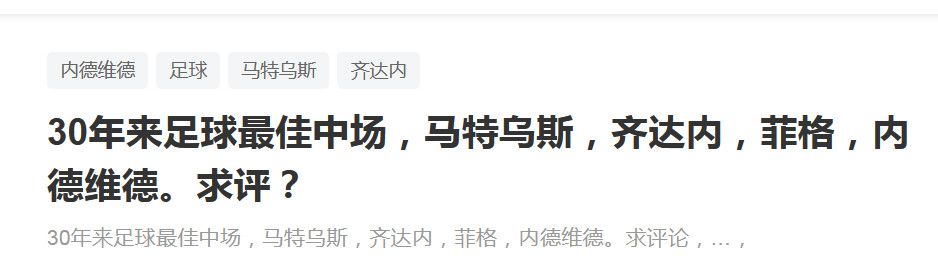 内德维德 足球 马特乌斯 齐达内

30年来足球最佳中场，马特乌斯，齐达内，菲格，内德维德。求评？

30年来足球最佳中场，马特乌斯，齐达内，菲格，内德维德。求评论，…，